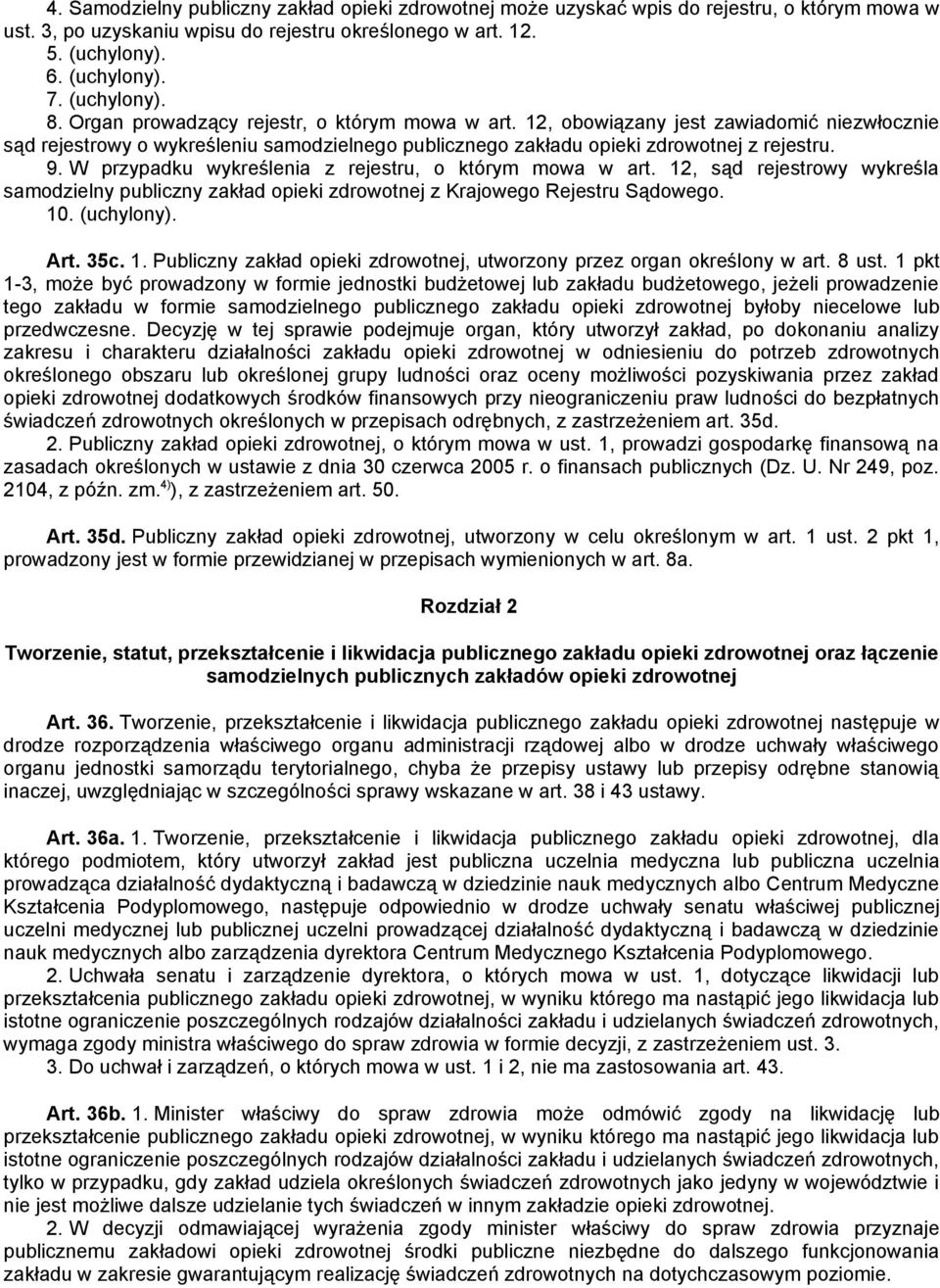 4. Samodzielny publiczny zakład opieki zdrowotnej może uzyskać wpis do rejestru, o którym mowa w ust. 3, po uzyskaniu wpisu do rejestru określonego w art. 12.
5. (uchylony).
6. (uchylony).
7. (uchylony).
8. Organ prowadzący rejestr, o którym mowa w art. 12, obowiązany jest zawiadomić niezwłocznie sąd rejestrowy o wykreśleniu samodzielnego publicznego zakładu opieki zdrowotnej z rejestru.
9. W przypadku wykreślenia z rejestru, o którym mowa w art. 12, sąd rejestrowy wykreśla samodzielny publiczny zakład opieki zdrowotnej z Krajowego Rejestru Sądowego.
10. (uchylony).

Art. 35c. 1. Publiczny zakład opieki zdrowotnej, utworzony przez organ określony w art. 8 ust. 1 pkt 1-3, może być prowadzony w formie jednostki budżetowej lub zakładu budżetowego, jeżeli prowadzenie tego zakładu w formie samodzielnego publicznego zakładu opieki zdrowotnej byłoby niecelowe lub przedwczesne. Decyzję w tej sprawie podejmuje organ, który utworzył zakład, po dokonaniu analizy zakresu i charakteru działalności zakładu opieki zdrowotnej w odniesieniu do potrzeb zdrowotnych określonego obszaru lub określonej grupy ludności oraz oceny możliwości pozyskiwania przez zakład opieki zdrowotnej dodatkowych środków finansowych przy nieograniczeniu praw ludności do bezpłatnych świadczeń zdrowotnych określonych w przepisach odrębnych, z zastrzeżeniem art. 35d.
2. Publiczny zakład opieki zdrowotnej, o którym mowa w ust. 1, prowadzi gospodarkę finansową na zasadach określonych w ustawie z dnia 30 czerwca 2005 r. o finansach publicznych (Dz. U. Nr 249, poz. 2104, z późn. zm.$^{4)}$), z zastrzeżeniem art. 50.

Art. 35d. Publiczny zakład opieki zdrowotnej, utworzony w celu określonym w art. 1 ust. 2 pkt 1, prowadzony jest w formie przewidzianej w przepisach wymienionych w art. 8a.

Rozdział 2

Tworzenie, statut, przekształcenie i likwidacja publicznego zakładu opieki zdrowotnej oraz łączenie samodzielnych publicznych zakładów opieki zdrowotnej

Art. 36. Tworzenie, przekształcenie i likwidacja publicznego zakładu opieki zdrowotnej następuje w drodze rozporządzenia właściwego organu administracji rządowej albo w drodze uchwały właściwego organu jednostki samorządu terytorialnego, chyba że przepisy ustawy lub przepisy odrębne stanowią inaczej, uwzględniając w szczególności sprawy wskazane w art. 38 i 43 ustawy.

Art. 36a. 1. Tworzenie, przekształcenie i likwidacja publicznego zakładu opieki zdrowotnej, dla którego podmiotem, który utworzył zakład jest publiczna uczelnia medyczna lub publiczna uczelnia prowadząca działalność dydaktyczną i badawczą w dziedzinie nauk medycznych albo Centrum Medyczne Kształcenia Podyplomowego, następuje odpowiednio w drodze uchwały senatu właściwej publicznej uczelni medycznej lub publicznej uczelni prowadzącej działalność dydaktyczną i badawczą w dziedzinie nauk medycznych albo zarządzenia dyrektora Centrum Medycznego Kształcenia Podyplomowego.
2. Uchwała senatu i zarządzenie dyrektora, o których mowa w ust. 1, dotyczące likwidacji lub przekształcenia publicznego zakładu opieki zdrowotnej, w wyniku którego ma nastąpić jego likwidacja lub istotne ograniczenie poszczególnych rodzajów działalności zakładu i udzielanych świadczeń zdrowotnych, wymaga zgody ministra właściwego do spraw zdrowia w formie decyzji, z zastrzeżeniem ust. 3.
3. Do uchwał i zarządzeń, o których mowa w ust. 1 i 2, nie ma zastosowania art. 43.

Art. 36b. 1. Minister właściwy do spraw zdrowia może odmówić zgody na likwidację lub przekształcenie publicznego zakładu opieki zdrowotnej, w wyniku którego ma nastąpić jego likwidacja lub istotne ograniczenie poszczególnych rodzajów działalności zakładu i udzielanych świadczeń zdrowotnych, tylko w przypadku, gdy zakład udziela określonych świadczeń zdrowotnych jako jedyny w województwie i nie jest możliwe dalsze udzielanie tych świadczeń w innym zakładzie opieki zdrowotnej.
2. W decyzji odmawiającej wyrażenia zgody minister właściwy do spraw zdrowia przyznaje publicznemu zakładowi opieki zdrowotnej środki publiczne niezbędne do dalszego funkcjonowania zakładu w zakresie gwarantującym realizację świadczeń zdrowotnych na dotychczasowym poziomie.